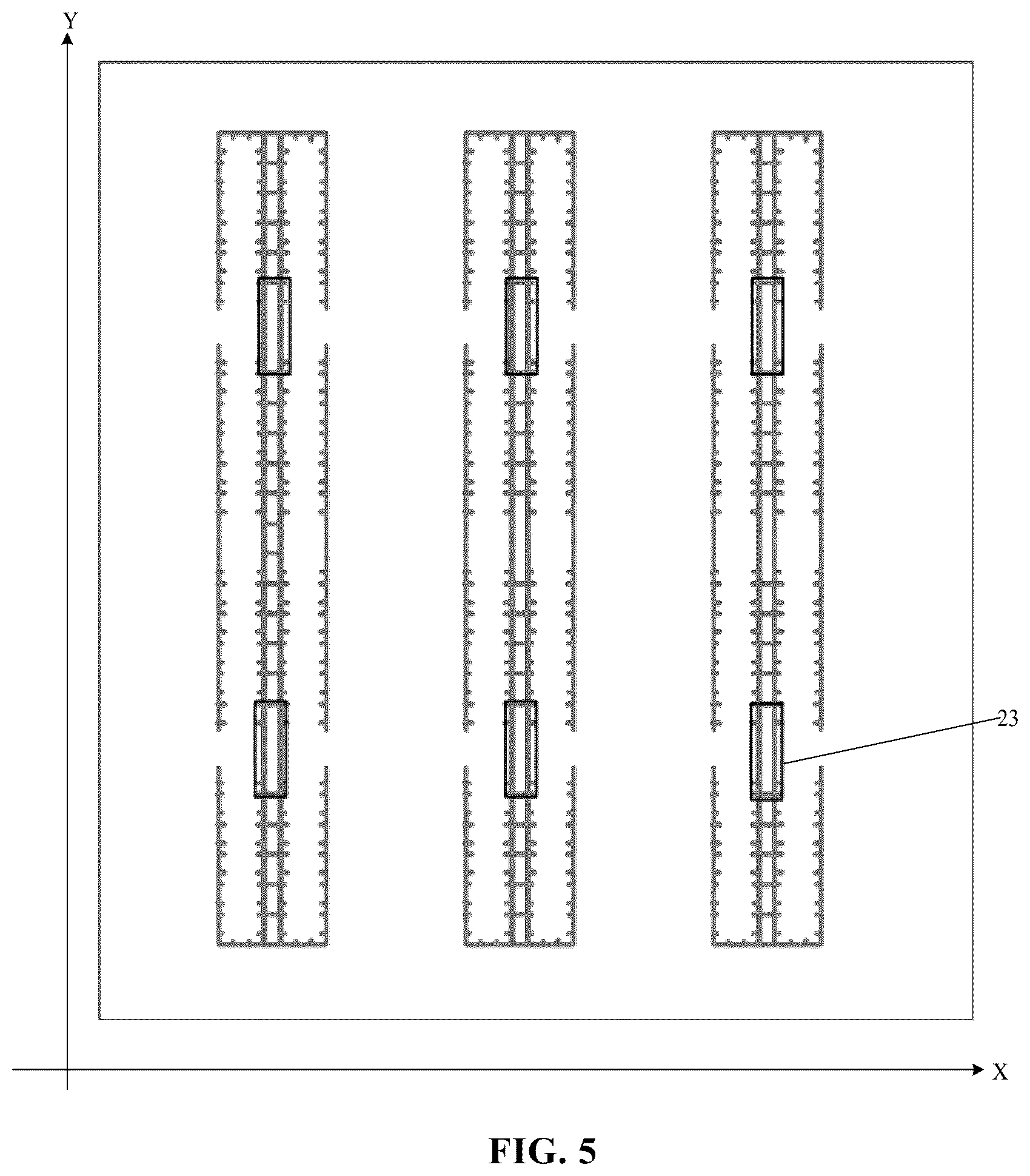 Y

23

X

FIG. 5